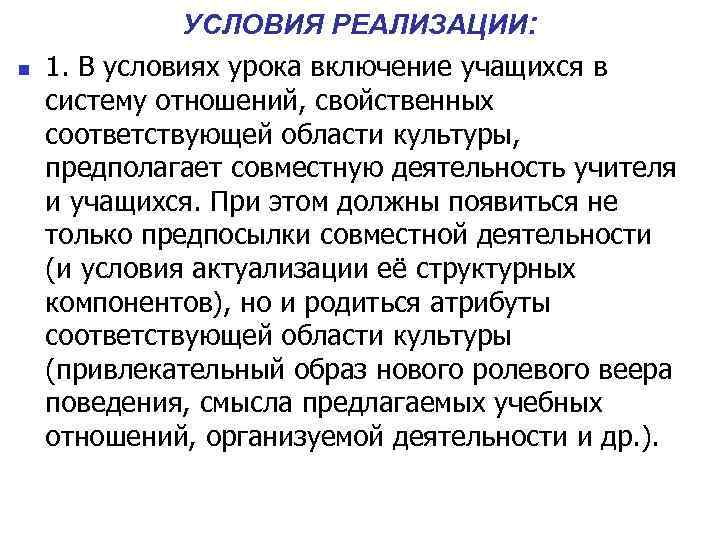 УСЛОВИЯ РЕАЛИЗАЦИИ:

1. В условиях урока включение учащихся в систему отношений, свойственных соответствующей области культуры, предполагает совместную деятельность учителя и учащихся. При этом должны появиться не только предпосылки совместной деятельности (и условия актуализации её структурных компонентов), но и родиться атрибуты соответствующей области культуры (привлекательный образ нового ролевого веера поведения, смысла предлагаемых учебных отношений, организуемой деятельности и др.).